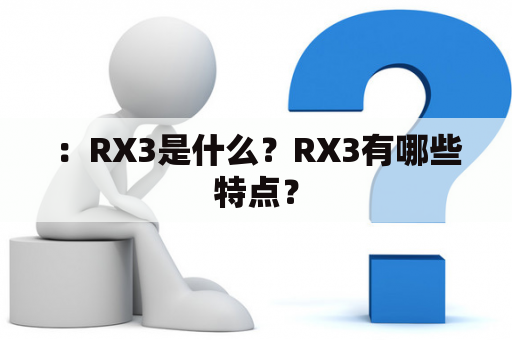 ：RX3是什么？RX3有哪些特点？